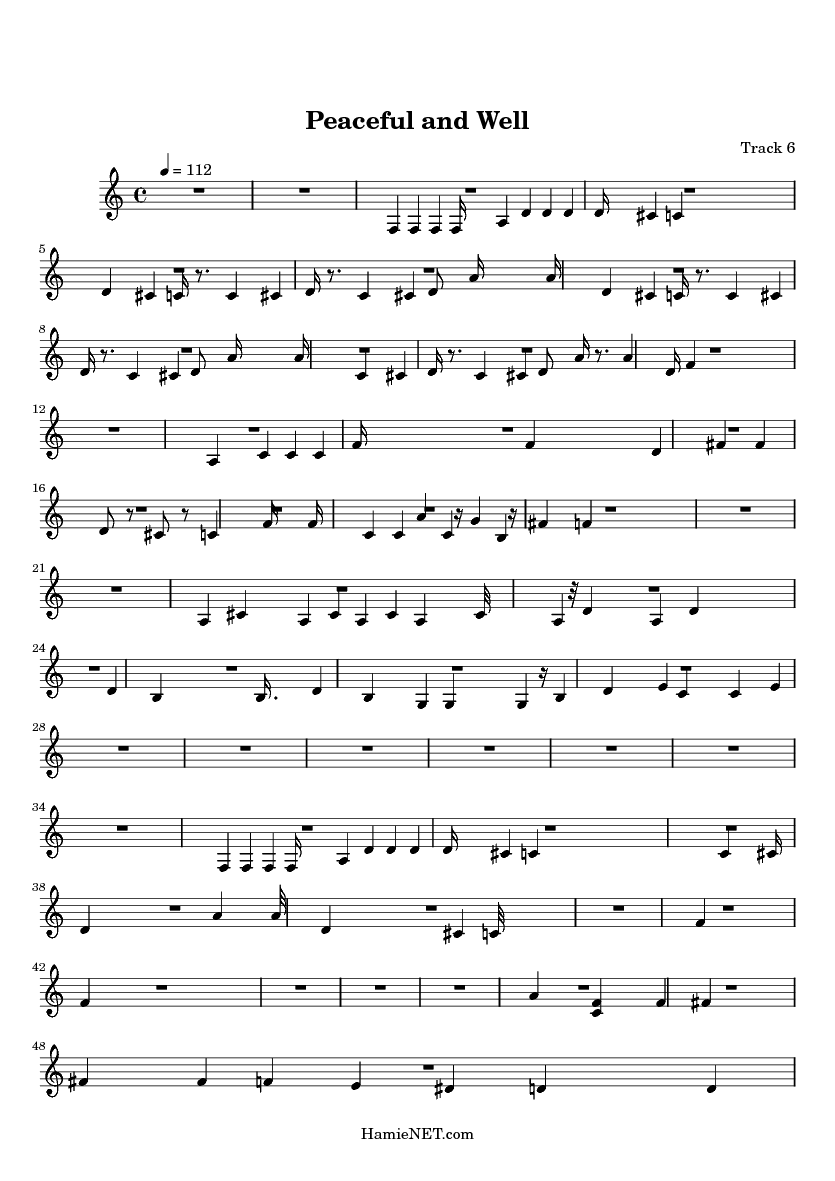 Peaceful and Well

Track 6

♩ = 112

5

8

12

16

21

24

28

34

38

42

48

HamieNET.com